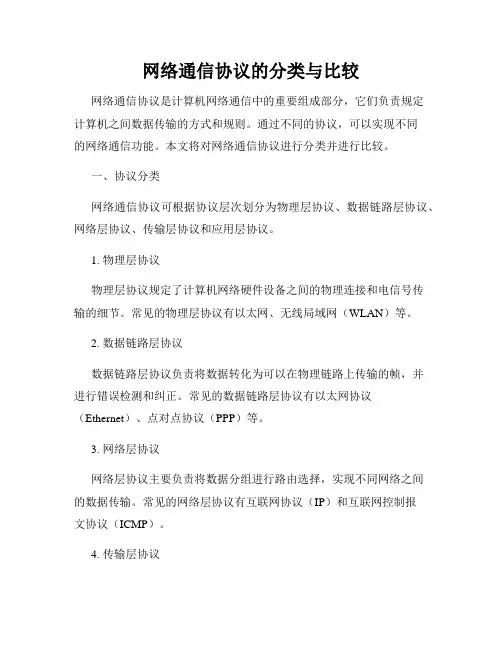 网络通信协议的分类与比较

网络通信协议是计算机网络通信中的重要组成部分，它们负责规定计算机之间数据传输的方式和规则。通过不同的协议，可以实现不同的网络通信功能。本文将对网络通信协议进行分类并进行比较。

一、协议分类

网络通信协议可根据协议层次划分为物理层协议、数据链路层协议、网络层协议、传输层协议和应用层协议。

1. 物理层协议

物理层协议规定了计算机网络硬件设备之间的物理连接和电信号传输的细节。常见的物理层协议有以太网、无线局域网（WLAN）等。

2. 数据链路层协议

数据链路层协议负责将数据转化为可以在物理链路上传输的帧，并进行错误检测和纠正。常见的数据链路层协议有以太网协议（Ethernet）、点对点协议（PPP）等。

3. 网络层协议

网络层协议主要负责将数据分组进行路由选择，实现不同网络之间的数据传输。常见的网络层协议有互联网协议（IP）和互联网控制报文协议（ICMP）。

4. 传输层协议